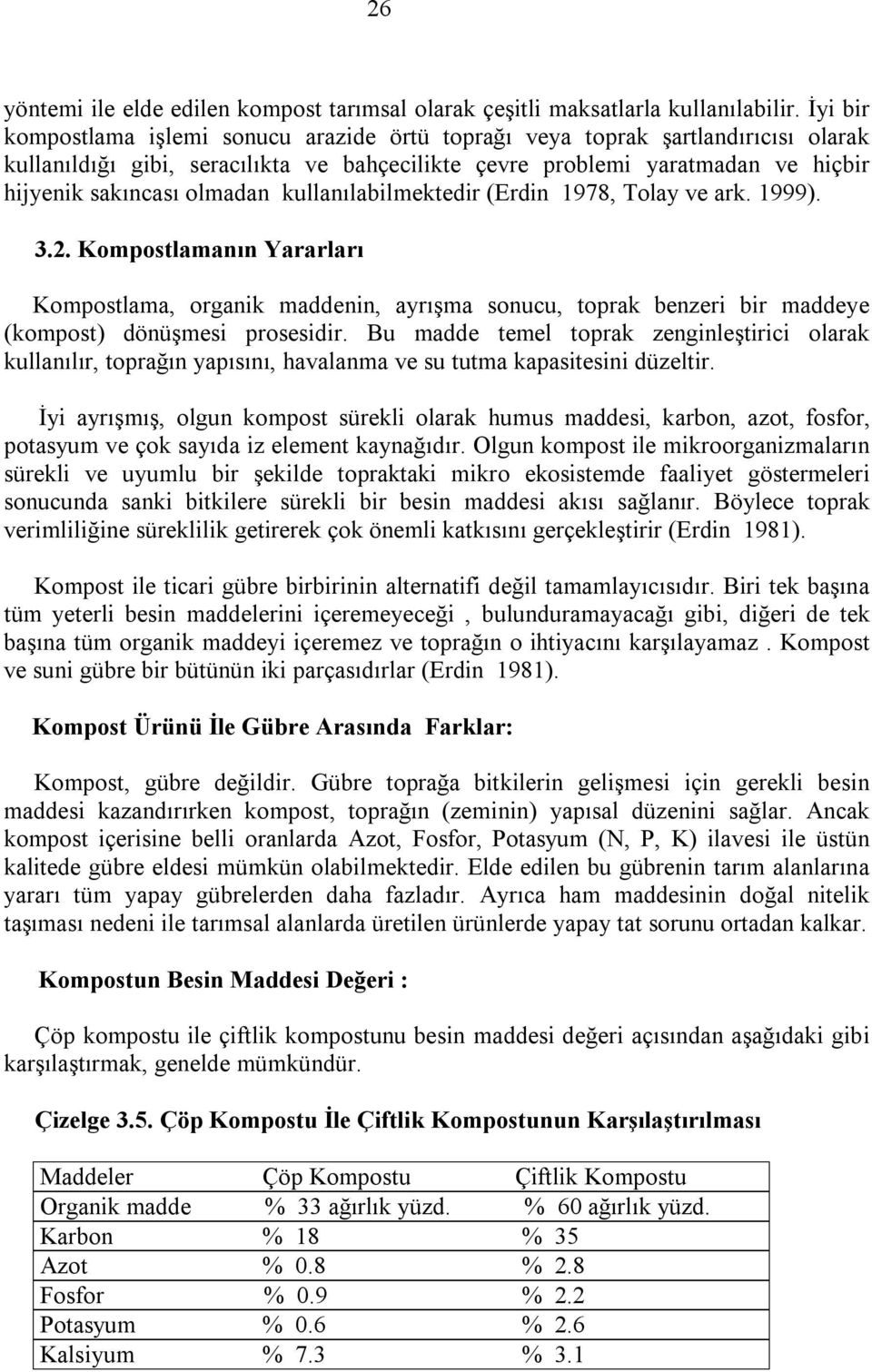 26

yöntemi ile elde edilen kompost tarımsal olarak çeşitli maksatlarla kullanılabilir. İyi bir kompostlama işlemi sonucu arazide örtü toprağı veya toprak şartlandırıcısı olarak kullanıldığı gibi, seracılıkta ve bahçecilikte çevre problemi yaratmadan ve hiçbir hijyenik sakıncası olmadan kullanılabilmektedir (Erdin 1978, Tolay ve ark. 1999).

3.2. Kompostlamanın Yararları

Kompostlama, organik maddenin, ayrışma sonucu, toprak benzeri bir maddeye (kompost) dönüşmesi prosesidir. Bu madde temel toprak zenginleştirici olarak kullanılır, toprağın yapısını, havalanma ve su tutma kapasitesini düzeltir.

İyi ayrışmış, olgun kompost sürekli olarak humus maddesi, karbon, azot, fosfor, potasyum ve çok sayıda iz element kaynağıdır. Olgun kompost ile mikroorganizmaların sürekli ve uyumlu bir şekilde topraktaki mikro ekosistemde faaliyet göstermeleri sonucunda sanki bitkilere sürekli bir besin maddesi akısı sağlanır. Böylece toprak verimliliğine süreklilik getirerek çok önemli katkısını gerçekleştirir (Erdin 1981).

Kompost ile ticari gübre birbirinin alternatifi değil tamamlayıcısıdır. Biri tek başına tüm yeterli besin maddelerini içeremeyeceği , bulunduramayacağı gibi, diğeri de tek başına tüm organik maddeyi içeremez ve toprağın o ihtiyacını karşılayamaz . Kompost ve suni gübre bir bütünün iki parçasıdırlar (Erdin 1981).

Kompost Ürünü İle Gübre Arasında Farklar:

Kompost, gübre değildir. Gübre toprağa bitkilerin gelişmesi için gerekli besin maddesi kazandırırken kompost, toprağın (zeminin) yapısal düzenini sağlar. Ancak kompost içerisine belli oranlarda Azot, Fosfor, Potasyum (N, P, K) ilavesi ile üstün kalitede gübre eldesi mümkün olabilmektedir. Elde edilen bu gübrenin tarım alanlarına yararı tüm yapay gübrelerden daha fazladır. Ayrıca ham maddesinin doğal nitelik taşıması nedeni ile tarımsal alanlarda üretilen ürünlerde yapay tat sorunu ortadan kalkar.

Kompostun Besin Maddesi Değeri :

Çöp kompostu ile çiftlik kompostunu besin maddesi değeri açısından aşağıdaki gibi karşılaştırmak, genelde mümkündür.

Çizelge 3.5. Çöp Kompostu İle Çiftlik Kompostunun Karşılaştırılması

| Maddeler | Çöp Kompostu | Çiftlik Kompostu |
|---|---|---|
| Organik madde | % 33 ağırlık yüzd. | % 60 ağırlık yüzd. |
| Karbon | % 18 | % 35 |
| Azot | % 0.8 | % 2.8 |
| Fosfor | % 0.9 | % 2.2 |
| Potasyum | % 0.6 | % 2.6 |
| Kalsiyum | % 7.3 | % 3.1 |